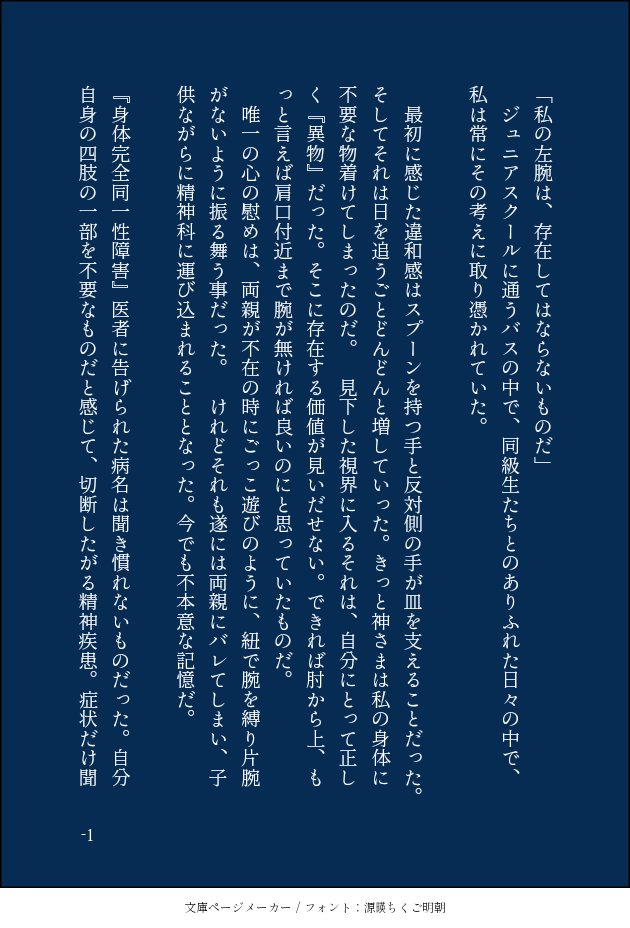 「私の左腕は、存在してはならないものだ」
ジュニアスクールに通うバスの中で、同級生たちとのありふれた日々の中で、私は常にその考えに取り憑かれていた。

最初に感じた違和感はスプーンを持つ手と反対側の手が皿を支えることだった。そしてそれは日を追うごとどんどんと増していった。きっと神さまは私の身体に不要な物着けてしまったのだ。　見下した視界に入るそれは、自分にとって正しく『異物』だった。そこに存在する価値が見いだせない。できれば肘から上、もっと言えば肩口付近まで腕が無ければ良いのにと思っていたものだ。
唯一の心の慰めは、両親が不在の時にごっこ遊びのように、紐で腕を縛り片腕がないように振る舞う事だった。　けれどそれも遂には両親にバレてしまい、子供ながらに精神科に運び込まれることとなった。今でも不本意な記憶だ。
『身体完全同一性障害』医者に告げられた病名は聞き慣れないものだった。自分自身の四肢の一部を不要なものだと感じて、切断したがる精神疾患。症状だけ聞

-1

文庫ページメーカー / フォント：源暎ちくご明朝